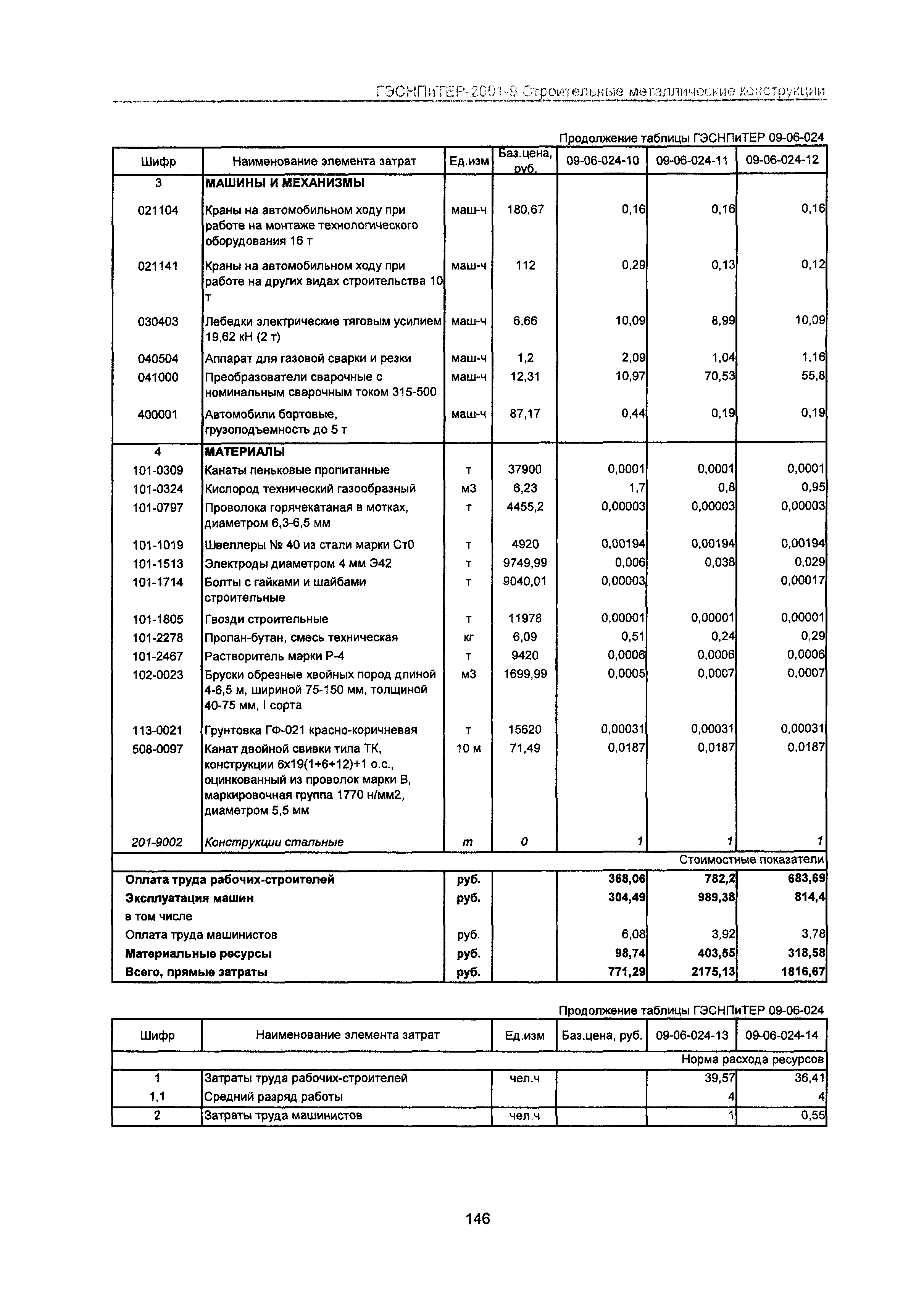 ГЭСНПиТЕР-2001-9 Строительные металлические конструкции

Продолжение таблицы ГЭСНПиТЕР 09-06-024

| Шифр | Наименование элемента затрат | Ед.изм | Баз.цена, руб. | 09-06-024-10 | 09-06-024-11 | 09-06-024-12 |
|---|---|---|---|---|---|---|
| 3 | МАШИНЫ И МЕХАНИЗМЫ | | | | | |
| 021104 | Краны на автомобильном ходу при работе на монтаже технологического оборудования 16 т | маш-ч | 180,67 | 0,16 | 0,16 | 0,16 |
| 021141 | Краны на автомобильном ходу при работе на других видах строительства 10 т | маш-ч | 112 | 0,29 | 0,13 | 0,12 |
| 030403 | Лебедки электрические тяговым усилием 19,62 кН (2 т) | маш-ч | 6,66 | 10,09 | 8,99 | 10,09 |
| 040504 | Аппарат для газовой сварки и резки | маш-ч | 1,2 | 2,09 | 1,04 | 1,16 |
| 041000 | Преобразователи сварочные с номинальным сварочным током 315-500 | маш-ч | 12,31 | 10,97 | 70,53 | 55,8 |
| 400001 | Автомобили бортовые, грузоподъемность до 5 т | маш-ч | 87,17 | 0,44 | 0,19 | 0,19 |
| 4 | МАТЕРИАЛЫ | | | | | |
| 101-0309 | Канаты пеньковые пропитанные | т | 37900 | 0,0001 | 0,0001 | 0,0001 |
| 101-0324 | Кислород технический газообразный | м3 | 6,23 | 1,7 | 0,8 | 0,95 |
| 101-0797 | Проволока горячекатаная в мотках, диаметром 6,3-6,5 мм | т | 4455,2 | 0,00003 | 0,00003 | 0,00003 |
| 101-1019 | Швеллеры № 40 из стали марки Ст0 | т | 4920 | 0,00194 | 0,00194 | 0,00194 |
| 101-1513 | Электроды диаметром 4 мм Э42 | т | 9749,99 | 0,006 | 0,038 | 0,029 |
| 101-1714 | Болты с гайками и шайбами строительные | т | 9040,01 | 0,00003 | | 0,00017 |
| 101-1805 | Гвозди строительные | т | 11978 | 0,00001 | 0,00001 | 0,00001 |
| 101-2278 | Пропан-бутан, смесь техническая | кг | 6,09 | 0,51 | 0,24 | 0,29 |
| 101-2467 | Растворитель марки Р-4 | т | 9420 | 0,0006 | 0,0006 | 0,0006 |
| 102-0023 | Бруски обрезные хвойных пород длиной 4-6,5 м, шириной 75-150 мм, толщиной 40-75 мм, I сорта | м3 | 1699,99 | 0,0005 | 0,0007 | 0,0007 |
| 113-0021 | Грунтовка ГФ-021 красно-коричневая | т | 15620 | 0,00031 | 0,00031 | 0,00031 |
| 508-0097 | Канат двойной свивки типа ТК, конструкции 6х19(1+6+12)+1 о.с., оцинкованный из проволок марки В, маркировочная группа 1770 н/мм2, диаметром 5,5 мм | 10 м | 71,49 | 0,0187 | 0,0187 | 0,0187 |
| 201-9002 | Конструкции стальные | т | 0 | 1 | 1 | 1 |
| | | | | | | Стоимостные показатели |
| Оплата труда рабочих-строителей | | руб. | | 368,06 | 782,2 | 683,69 |
| Эксплуатация машин | | руб. | | 304,49 | 989,38 | 814,4 |
| в том числе | | | | | | |
| Оплата труда машинистов | | руб. | | 6,08 | 3,92 | 3,78 |
| Материальные ресурсы | | руб. | | 98,74 | 403,55 | 318,58 |
| Всего, прямые затраты | | руб. | | 771,29 | 2175,13 | 1816,67 |

Продолжение таблицы ГЭСНПиТЕР 09-06-024

| Шифр | Наименование элемента затрат | Ед.изм | Баз.цена, руб. | 09-06-024-13 | 09-06-024-14 |
|---|---|---|---|---|---|
| | | | | | Норма расхода ресурсов |
| 1 | Затраты труда рабочих-строителей | чел.ч | | 39,57 | 36,41 |
| 1,1 | Средний разряд работы | | | 4 | 4 |
| 2 | Затраты труда машинистов | чел.ч | | 1 | 0,55 |

146